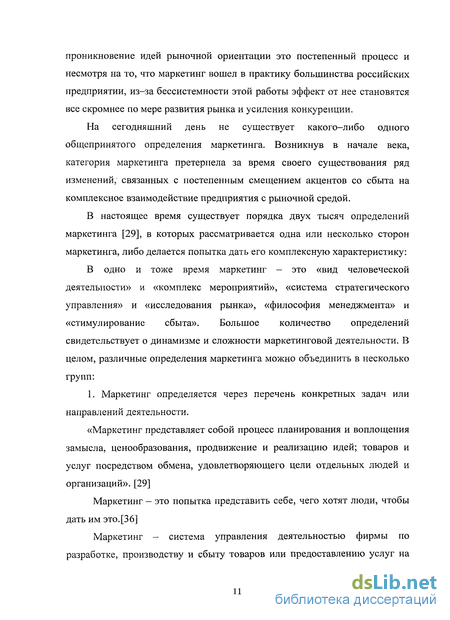 проникновение идей рыночной ориентации это постепенный процесс и несмотря на то, что маркетинг вошел в практику большинства российских предприятии, из–за бессистемности этой работы эффект от нее становятся все скромнее по мере развития рынка и усиления конкуренции.

На сегодняшний день не существует какого–либо одного общепринятого определения маркетинга. Возникнув в начале века, категория маркетинга претерпела за время своего существования ряд изменений, связанных с постепенным смещением акцентов со сбыта на комплексное взаимодействие предприятия с рыночной средой.

В настоящее время существует порядка двух тысяч определений маркетинга [29], в которых рассматривается одна или несколько сторон маркетинга, либо делается попытка дать его комплексную характеристику:

В одно и тоже время маркетинг – это «вид человеческой деятельности» и «комплекс мероприятий», «система стратегического управления» и «исследования рынка», «философия менеджмента» и «стимулирование сбыта». Большое количество определений свидетельствует о динамизме и сложности маркетинговой деятельности. В целом, различные определения маркетинга можно объединить в несколько групп:

1. Маркетинг определяется через перечень конкретных задач или направлений деятельности.

«Маркетинг представляет собой процесс планирования и воплощения замысла, ценообразования, продвижение и реализацию идей; товаров и услуг посредством обмена, удовлетворяющего цели отдельных людей и организаций». [29]

Маркетинг – это попытка представить себе, чего хотят люди, чтобы дать им это.[36]

Маркетинг – система управления деятельностью фирмы по разработке, производству и сбыту товаров или предоставлению услуг на

11

dsLib.net
библиотека диссертаций